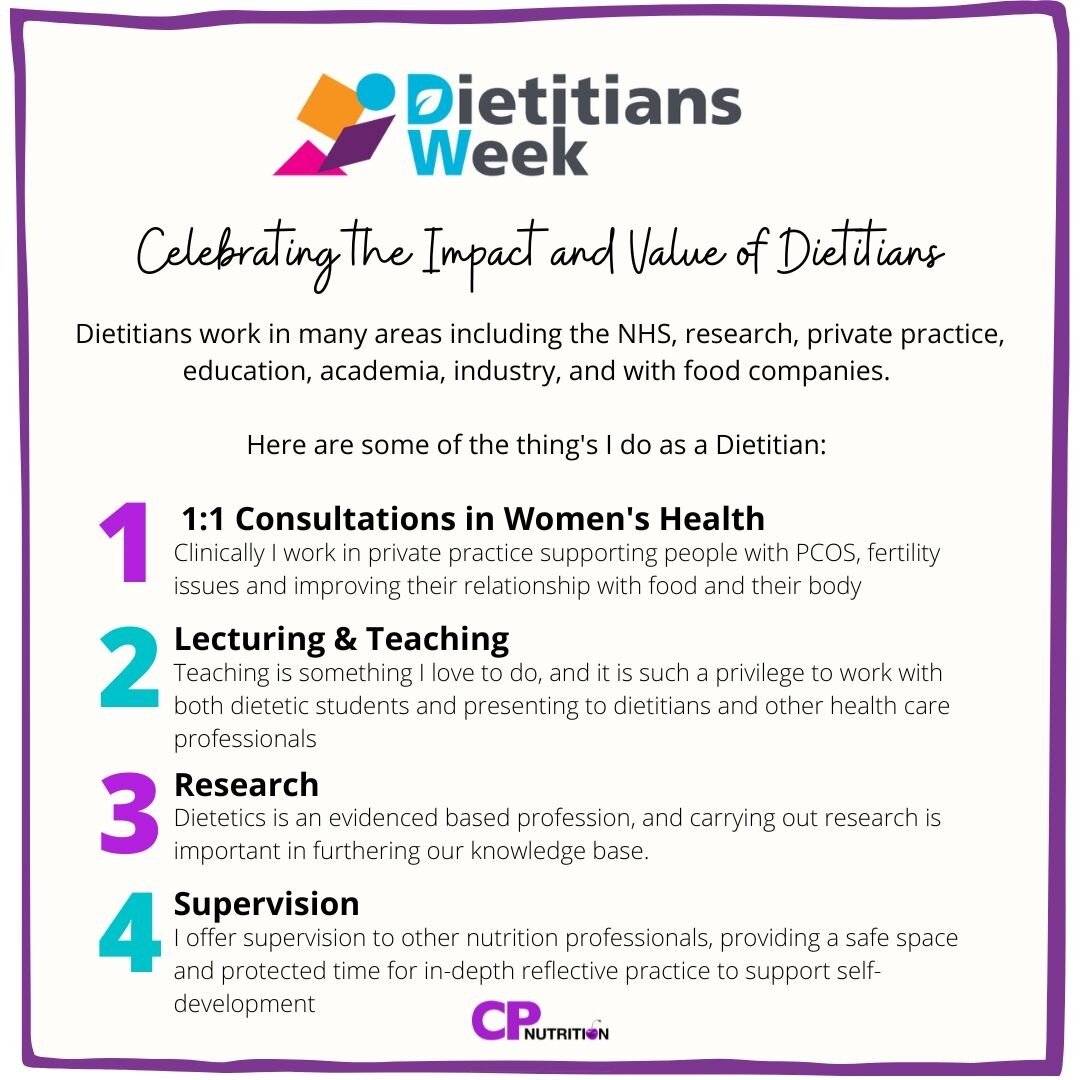 Dietitians Week

Celebrating the Impact and Value of Dietitians

Dietitians work in many areas including the NHS, research, private practice, education, academia, industry, and with food companies.

Here are some of the thing's I do as a Dietitian:

1 1:1 Consultations in Women's Health
Clinically I work in private practice supporting people with PCOS, fertility issues and improving their relationship with food and their body

2 Lecturing & Teaching
Teaching is something I love to do, and it is such a privilege to work with both dietetic students and presenting to dietitians and other health care professionals

3 Research
Dietetics is an evidenced based profession, and carrying out research is important in furthering our knowledge base.

4 Supervision
I offer supervision to other nutrition professionals, providing a safe space and protected time for in-depth reflective practice to support self-development

CP NUTRITION